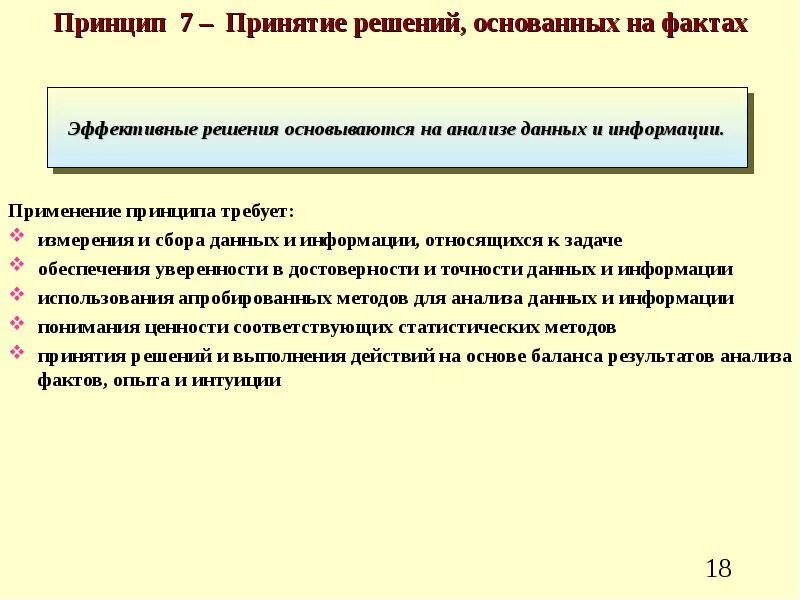 Принцип 7 – Принятие решений, основанных на фактах

Эффективные решения основываются на анализе данных и информации.

Применение принципа требует:
❖ измерения и сбора данных и информации, относящихся к задаче
❖ обеспечения уверенности в достоверности и точности данных и информации
❖ использования апробированных методов для анализа данных и информации
❖ понимания ценности соответствующих статистических методов
❖ принятия решений и выполнения действий на основе баланса результатов анализа фактов, опыта и интуиции

18